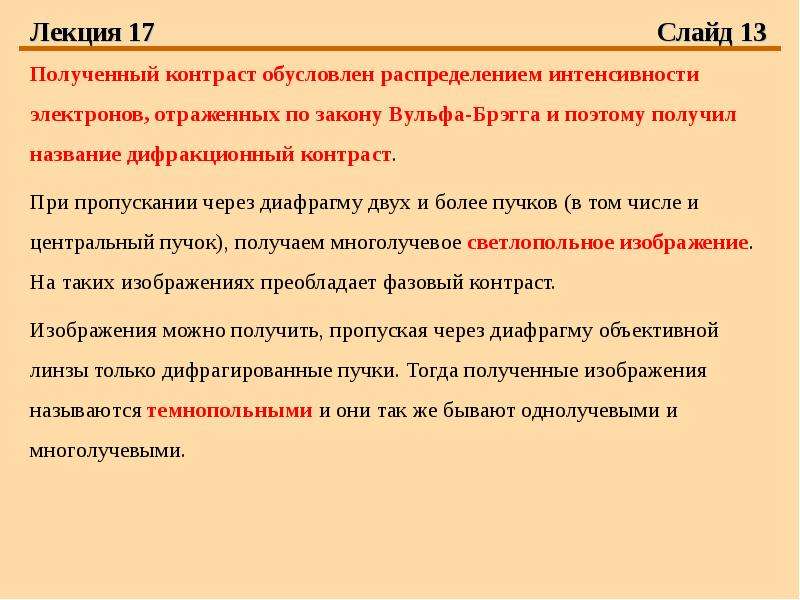 Лекция 17 Слайд 13

Полученный контраст обусловлен распределением интенсивности электронов, отраженных по закону Вульфа-Брэгга и поэтому получил название дифракционный контраст.

При пропускании через диафрагму двух и более пучков (в том числе и центральный пучок), получаем многолучевое светлопольное изображение. На таких изображениях преобладает фазовый контраст.

Изображения можно получить, пропуская через диафрагму объективной линзы только дифрагированные пучки. Тогда полученные изображения называются темнопольными и они так же бывают однолучевыми и многолучевыми.